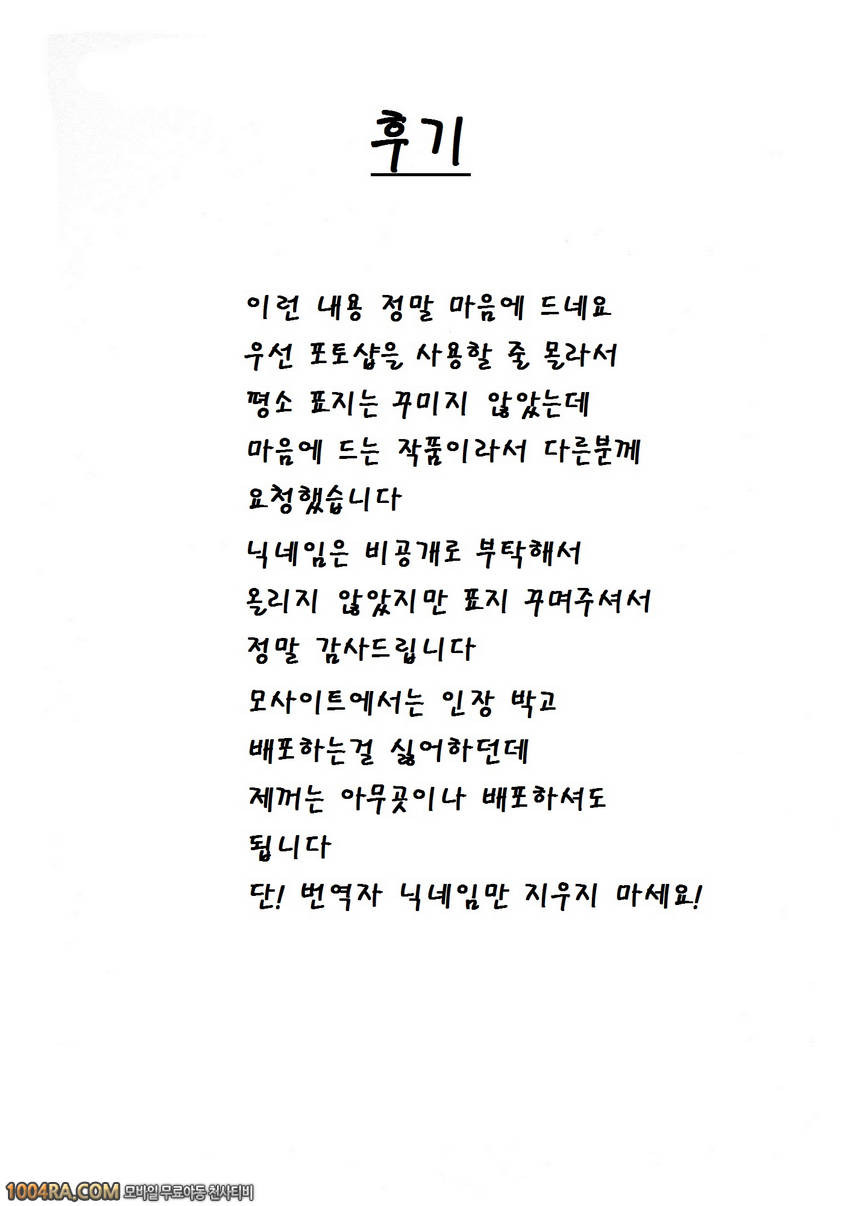 후기

이런 내용 정말 마음에 드네요
우선 포토샵을 사용할 줄 몰라서
평소 표지는 꾸미지 않았는데
마음에 드는 작품이라서 다른분께
요청했습니다

닉네임은 비공개로 부탁해서
올리지 않았지만 표지 꾸며주셔서
정말 감사드립니다

모사이트에서는 인장 박고
배포하는걸 싫어하던데
제꺼는 아무곳이나 배포하셔도
됩니다
단! 번역자 닉네임만 지우지 마세요!

1004RA.COM 모바일 무료야동 천사티비